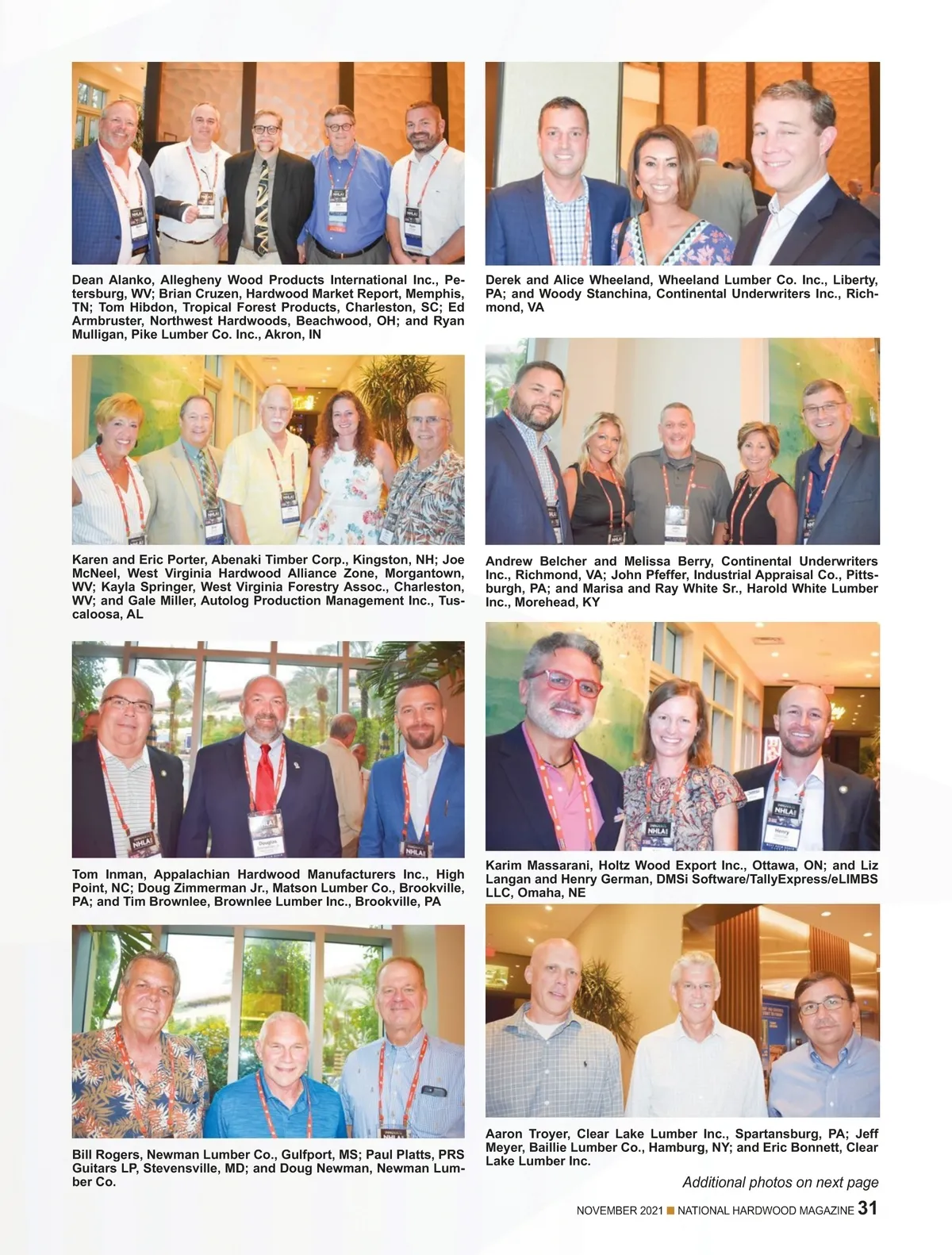 Dean Alanko, Allegheny Wood Products International Inc., Petersburg, WV; Brian Cruzen, Hardwood Market Report, Memphis, TN; Tom Hibdon, Tropical Forest Products, Charleston, SC; Ed Armbruster, Northwest Hardwoods, Beachwood, OH; and Ryan Mulligan, Pike Lumber Co. Inc., Akron, IN

Karen and Eric Porter, Abenaki Timber Corp., Kingston, NH; Joe McNeel, West Virginia Hardwood Alliance Zone, Morgantown, WV; Kayla Springer, West Virginia Forestry Assoc., Charleston, WV; and Gale Miller, Autolog Production Management Inc., Tuscaloosa, AL

Tom Inman, Appalachian Hardwood Manufacturers Inc., High Point, NC; Doug Zimmerman Jr., Matson Lumber Co., Brookville, PA; and Tim Brownlee, Brownlee Lumber Inc., Brookville, PA

Bill Rogers, Newman Lumber Co., Gulfport, MS; Paul Platts, PRS Guitars LP, Stevensville, MD; and Doug Newman, Newman Lumber Co.

Derek and Alice Wheeland, Wheeland Lumber Co. Inc., Liberty, PA; and Woody Stanchina, Continental Underwriters Inc., Richmond, VA

Andrew Belcher and Melissa Berry, Continental Underwriters Inc., Richmond, VA; John Pfeffer, Industrial Appraisal Co., Pittsburgh, PA; and Marisa and Ray White Sr., Harold White Lumber Inc., Morehead, KY

Karim Massarani, Holtz Wood Export Inc., Ottawa, ON; and Liz Langan and Henry German, DMSi Software/TallyExpress/eLIMBS LLC, Omaha, NE

Aaron Troyer, Clear Lake Lumber Inc., Spartansburg, PA; Jeff Meyer, Baillie Lumber Co., Hamburg, NY; and Eric Bonnett, Clear Lake Lumber Inc.

Additional photos on next page

NOVEMBER 2021 ■ NATIONAL HARDWOOD MAGAZINE 31